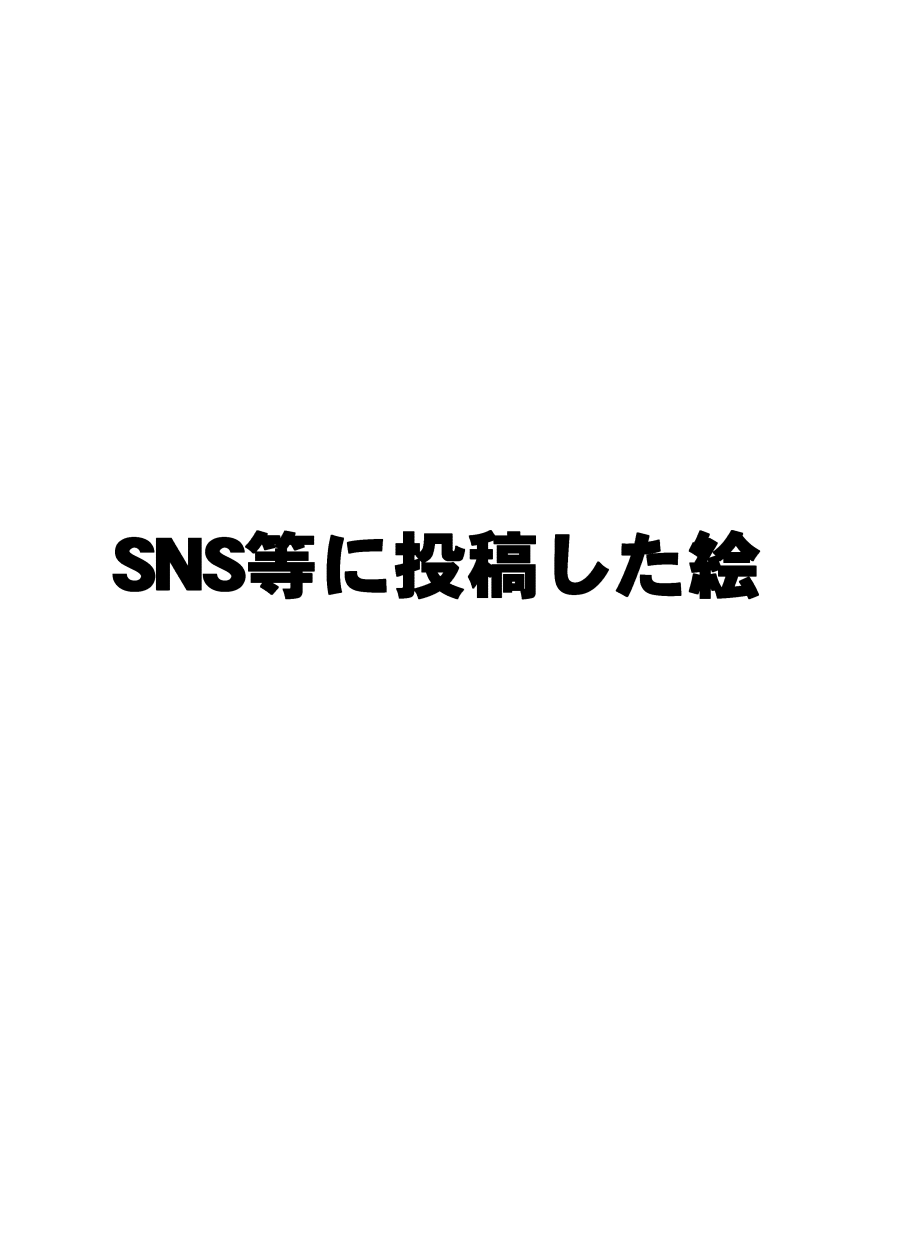 SNS等に投稿した絵